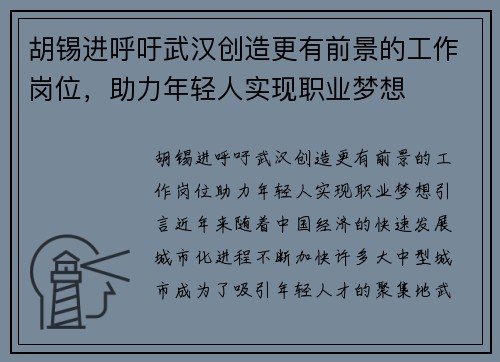 胡锡进呼吁武汉创造更有前景的工作岗位，助力年轻人实现职业梦想

胡锡进呼吁武汉创造更有前景的工作岗位助力年轻人实现职业梦想引言近年来随着中国经济的快速发展城市化进程不断加快许多大中型城市成为了吸引年轻人才的聚集地武